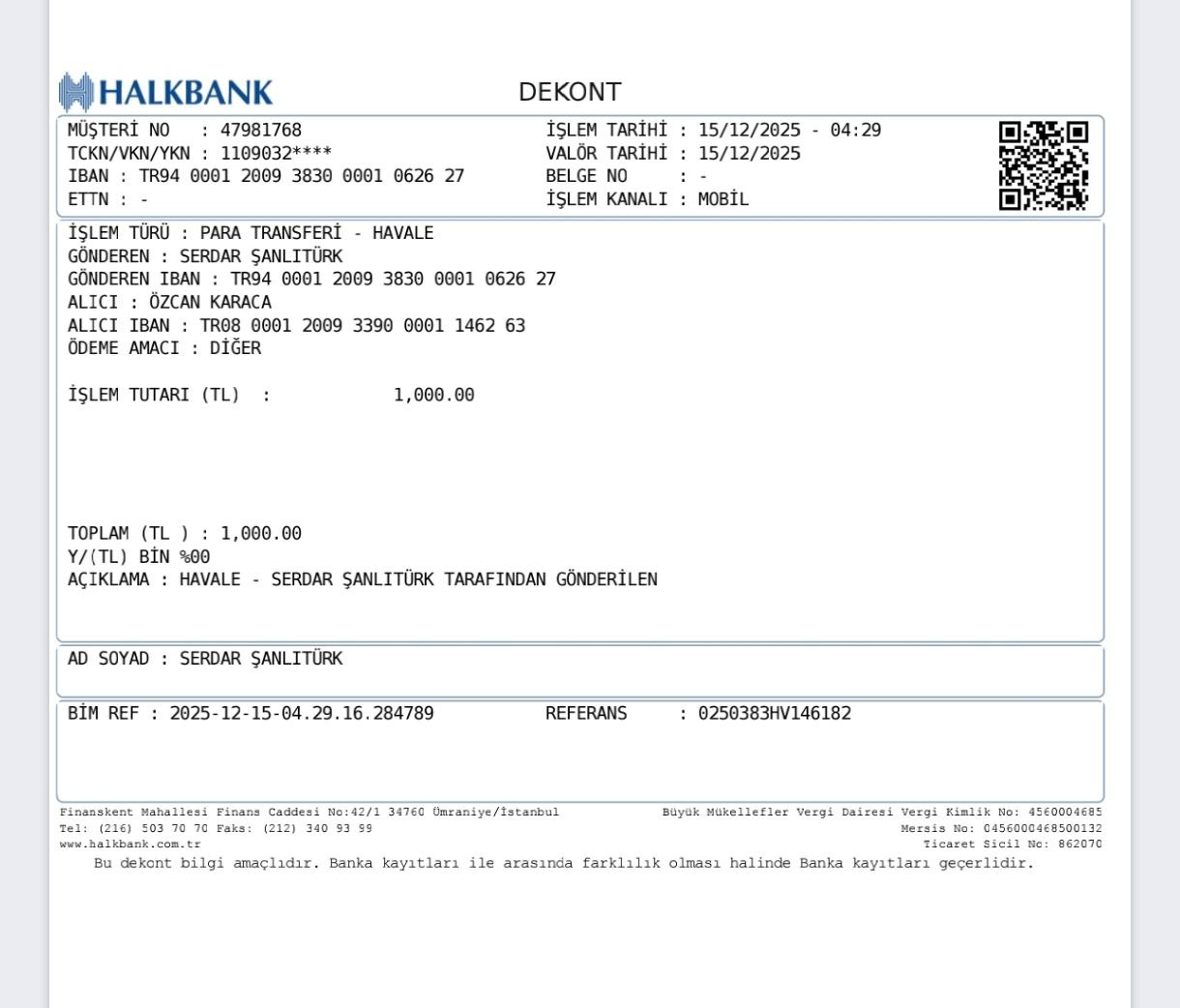 HALKBANK

DEKONT

MÜŞTERİ NO : 47981768
TCKN/VKN/YKN : 1109032****
IBAN : TR94 0001 2009 3830 0001 0626 27
ETTN : -

İŞLEM TARİHİ : 15/12/2025 - 04:29
VALÖR TARİHİ : 15/12/2025
BELGE NO : -
İŞLEM KANALI : MOBİL

İŞLEM TÜRÜ : PARA TRANSFERİ - HAVALE
GÖNDEREN : SERDAR ŞANLITÜRK
GÖNDEREN IBAN : TR94 0001 2009 3830 0001 0626 27
ALICI : ÖZCAN KARACA
ALICI IBAN : TR08 0001 2009 3390 0001 1462 63
ÖDEME AMACI : DİĞER

İŞLEM TUTARI (TL) : 1,000.00

TOPLAM (TL ) : 1,000.00
Y/(TL) BİN %00
AÇIKLAMA : HAVALE - SERDAR ŞANLITÜRK TARAFINDAN GÖNDERİLEN

AD SOYAD : SERDAR ŞANLITÜRK

BİM REF : 2025-12-15-04.29.16.284789 REFERANS : 0250383HV146182

Finanskent Mahallesi Finans Caddesi No:42/1 34760 Ümraniye/İstanbul
Tel: (216) 503 70 70 Faks: (212) 340 93 99
www.halkbank.com.tr

Büyük Mükellefler Vergi Dairesi Vergi Kimlik No: 4560004685
Mersis No: 0456000468500132
Ticaret Sicil No: 862070

Bu dekont bilgi amaçlıdır. Banka kayıtları ile arasında farklılık olması halinde Banka kayıtları geçerlidir.